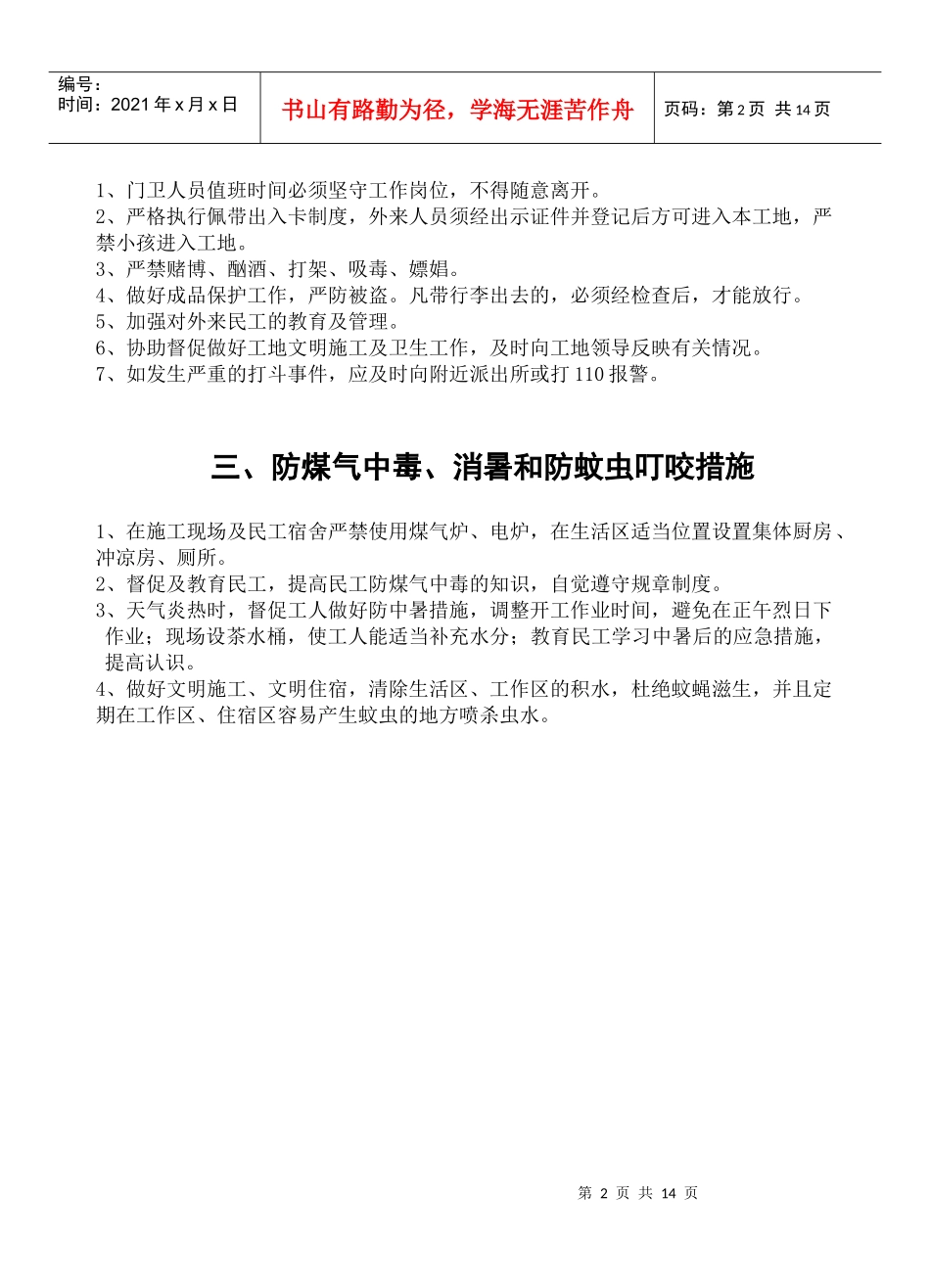 | 编号：<br>时间：2021 年 x 月 x 日 | 书山有路勤为径，学海无涯苦作舟 | 页码：第 2 页 共 14 页 |
|---|---|---|

1、门卫人员值班时间必须坚守工作岗位，不得随意离开。
2、严格执行佩带出入卡制度，外来人员须经出示证件并登记后方可进入本工地，严禁小孩进入工地。
3、严禁赌博、酗酒、打架、吸毒、嫖娼。
4、做好成品保护工作，严防被盗。凡带行李出去的，必须经检查后，才能放行。
5、加强对外来民工的教育及管理。
6、协助督促做好工地文明施工及卫生工作，及时向工地领导反映有关情况。
7、如发生严重的打斗事件，应及时向附近派出所或打 110 报警。

三、防煤气中毒、消暑和防蚊虫叮咬措施

1、在施工现场及民工宿舍严禁使用煤气炉、电炉，在生活区适当位置设置集体厨房、冲凉房、厕所。
2、督促及教育民工，提高民工防煤气中毒的知识，自觉遵守规章制度。
3、天气炎热时，督促工人做好防中暑措施，调整开工作业时间，避免在正午烈日下作业；现场设茶水桶，使工人能适当补充水分；教育民工学习中暑后的应急措施，提高认识。
4、做好文明施工、文明住宿，清除生活区、工作区的积水，杜绝蚊蝇滋生，并且定期在工作区、住宿区容易产生蚊虫的地方喷杀虫水。

第 2 页 共 14 页